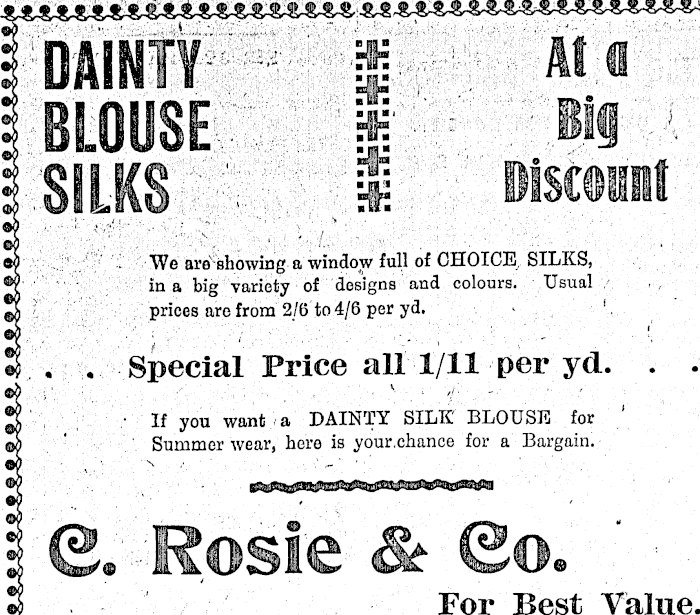 DAINTY
BLOUSE
SILKS

At a
Big
Discount

We are showing a window full of CHOICE SILKS, in a big variety of designs and colours. Usual prices are from 2/6 to 4/6 per yd.

. . Special Price all 1/11 per yd. . .

If you want a DAINTY SILK BLOUSE for Summer wear, here is your chance for a Bargain.

C. Rosie & Co.

For Best Value.